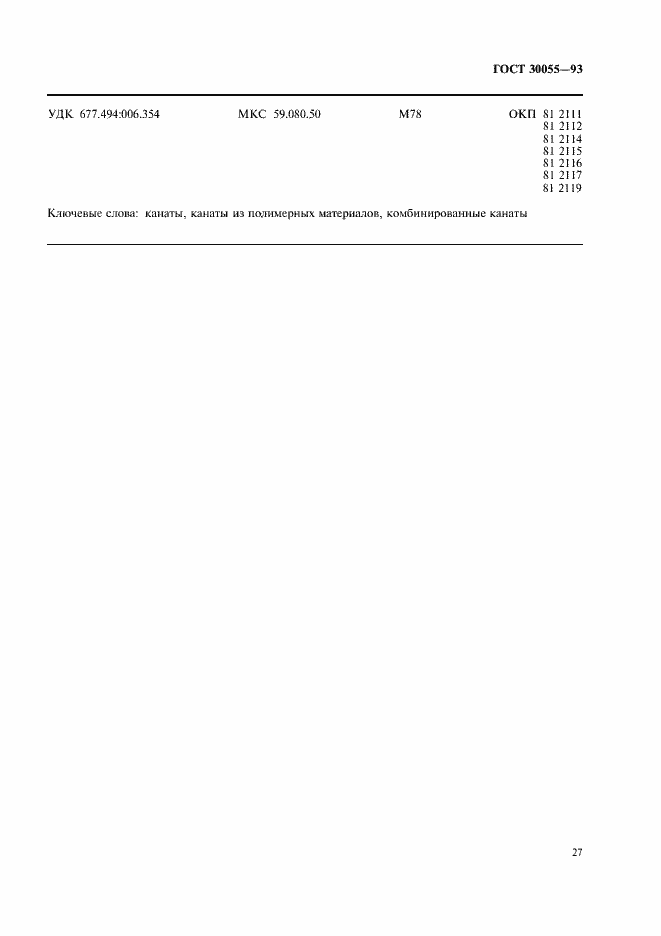 ГОСТ 30055—93

УДК 677.494:006.354 МКС 59.080.50 М78 ОКП 81 2111
81 2112
81 2114
81 2115
81 2116
81 2117
81 2119

Ключевые слова: канаты, канаты из полимерных материалов, комбинированные канаты

27